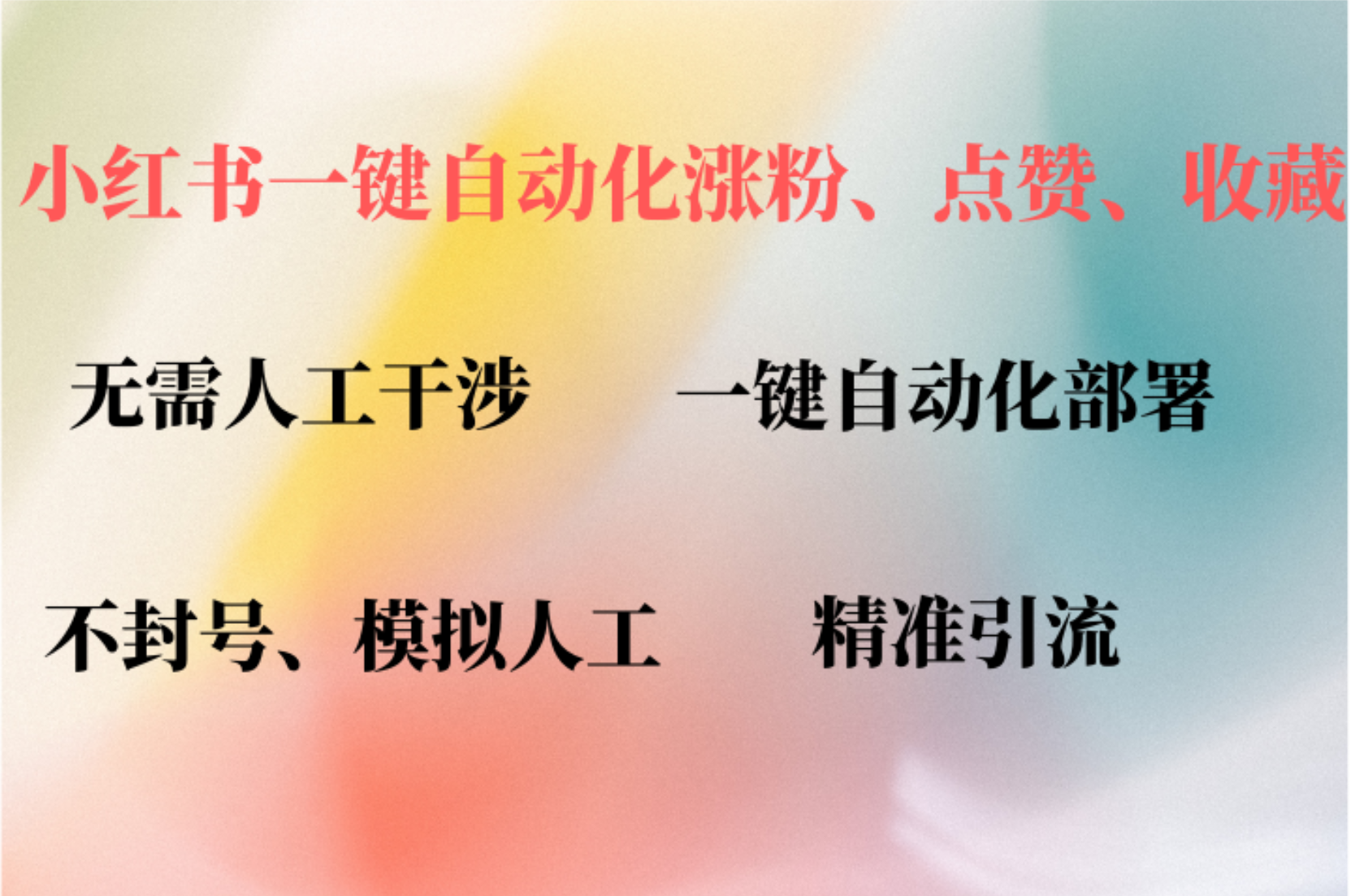 小红书一键自动化涨粉、点赞、收藏

无需人工干涉 一键自动化部署

不封号、模拟人工 精准引流